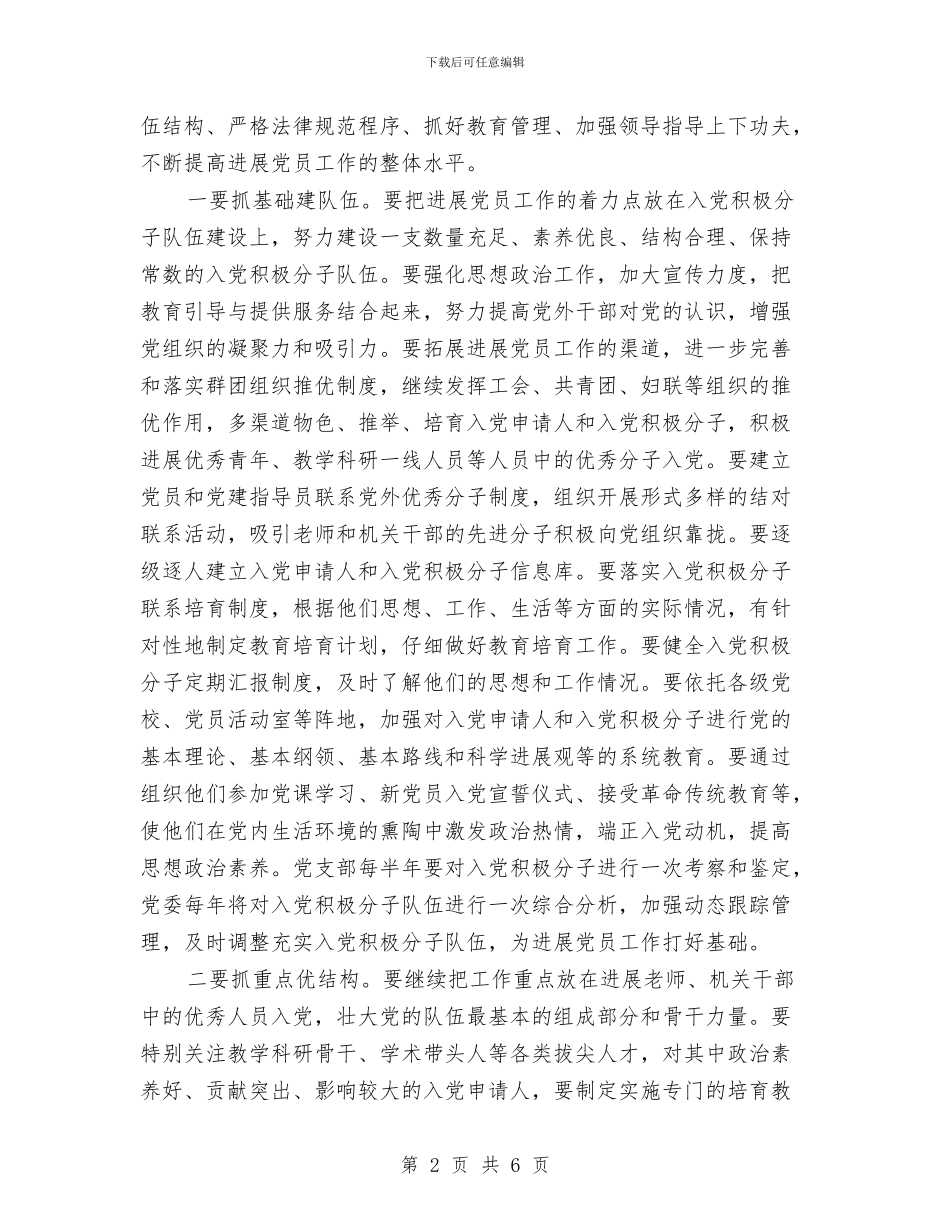 下载后可任意编辑

伍结构、严格法律规范程序、抓好教育管理、加强领导指导上下功夫，不断提高进展党员工作的整体水平。

一要抓基础建队伍。要把进展党员工作的着力点放在入党积极分子队伍建设上，努力建设一支数量充足、素养优良、结构合理、保持常数的入党积极分子队伍。要强化思想政治工作，加大宣传力度，把教育引导与提供服务结合起来，努力提高党外干部对党的认识，增强党组织的凝聚力和吸引力。要拓展进展党员工作的渠道，进一步完善和落实群团组织推优制度，继续发挥工会、共青团、妇联等组织的推优作用，多渠道物色、推举、培育入党申请人和入党积极分子，积极进展优秀青年、教学科研一线人员等人员中的优秀分子入党。要建立党员和党建指导员联系党外优秀分子制度，组织开展形式多样的结对联系活动，吸引老师和机关干部的先进分子积极向党组织靠拢。要逐级逐人建立入党申请人和入党积极分子信息库。要落实入党积极分子联系培育制度，根据他们思想、工作、生活等方面的实际情况，有针对性地制定教育培育计划，仔细做好教育培育工作。要健全入党积极分子定期汇报制度，及时了解他们的思想和工作情况。要依托各级党校、党员活动室等阵地，加强对入党申请人和入党积极分子进行党的基本理论、基本纲领、基本路线和科学进展观等的系统教育。要通过组织他们参加党课学习、新党员入党宣誓仪式、接受革命传统教育等，使他们在党内生活环境的熏陶中激发政治热情，端正入党动机，提高思想政治素养。党支部每半年要对入党积极分子进行一次考察和鉴定，党委每年将对入党积极分子队伍进行一次综合分析，加强动态跟踪管理，及时调整充实入党积极分子队伍，为进展党员工作打好基础。

二要抓重点优结构。要继续把工作重点放在进展老师、机关干部中的优秀人员入党，壮大党的队伍最基本的组成部分和骨干力量。要特别关注教学科研骨干、学术带头人等各类拔尖人才，对其中政治素养好、贡献突出、影响较大的入党申请人，要制定实施专门的培育教

第 2 页 共 6 页